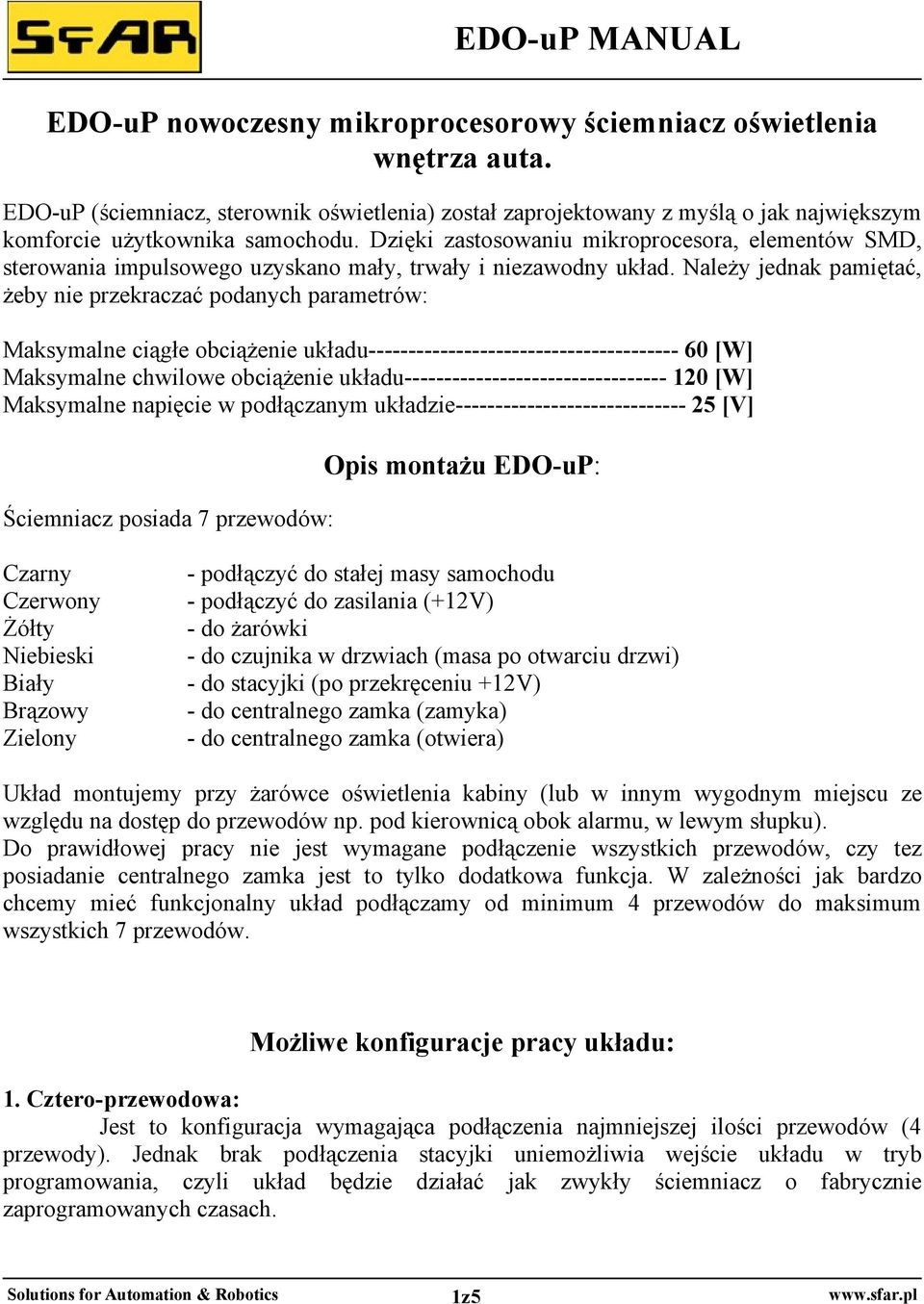 SFAR

EDO-uP MANUAL

EDO-uP nowoczesny mikroprocesorowy ściemniacz oświetlenia wnętrza auta.

EDO-uP (ściemniacz, sterownik oświetlenia) został zaprojektowany z myślą o jak największym komforcie użytkownika samochodu. Dzięki zastosowaniu mikroprocesora, elementów SMD, sterowania impulsowego uzyskano mały, trwały i niezawodny układ. Należy jednak pamiętać, żeby nie przekraczać podanych parametrów:

Maksymalne ciągłe obciążenie układu--------------------------------------- 60 [W]
Maksymalne chwilowe obciążenie układu--------------------------------- 120 [W]
Maksymalne napięcie w podłączanym układzie----------------------------- 25 [V]

Opis montażu EDO-uP:

Ściemniacz posiada 7 przewodów:

Czarny - podłączyć do stałej masy samochodu
Czerwony - podłączyć do zasilania (+12V)
Żółty - do żarówki
Niebieski - do czujnika w drzwiach (masa po otwarciu drzwi)
Biały - do stacyjki (po przekręceniu +12V)
Brązowy - do centralnego zamka (zamyka)
Zielony - do centralnego zamka (otwiera)

Układ montujemy przy żarówce oświetlenia kabiny (lub w innym wygodnym miejscu ze względu na dostęp do przewodów np. pod kierownicą obok alarmu, w lewym słupku).
Do prawidłowej pracy nie jest wymagane podłączenie wszystkich przewodów, czy tez posiadanie centralnego zamka jest to tylko dodatkowa funkcja. W zależności jak bardzo chcemy mieć funkcjonalny układ podłączamy od minimum 4 przewodów do maksimum wszystkich 7 przewodów.

Możliwe konfiguracje pracy układu:

1. Cztero-przewodowa:
Jest to konfiguracja wymagająca podłączenia najmniejszej ilości przewodów (4 przewody). Jednak brak podłączenia stacyjki uniemożliwia wejście układu w tryb programowania, czyli układ będzie działać jak zwykły ściemniacz o fabrycznie zaprogramowanych czasach.

Solutions for Automation & Robotics 1z5 www.sfar.pl